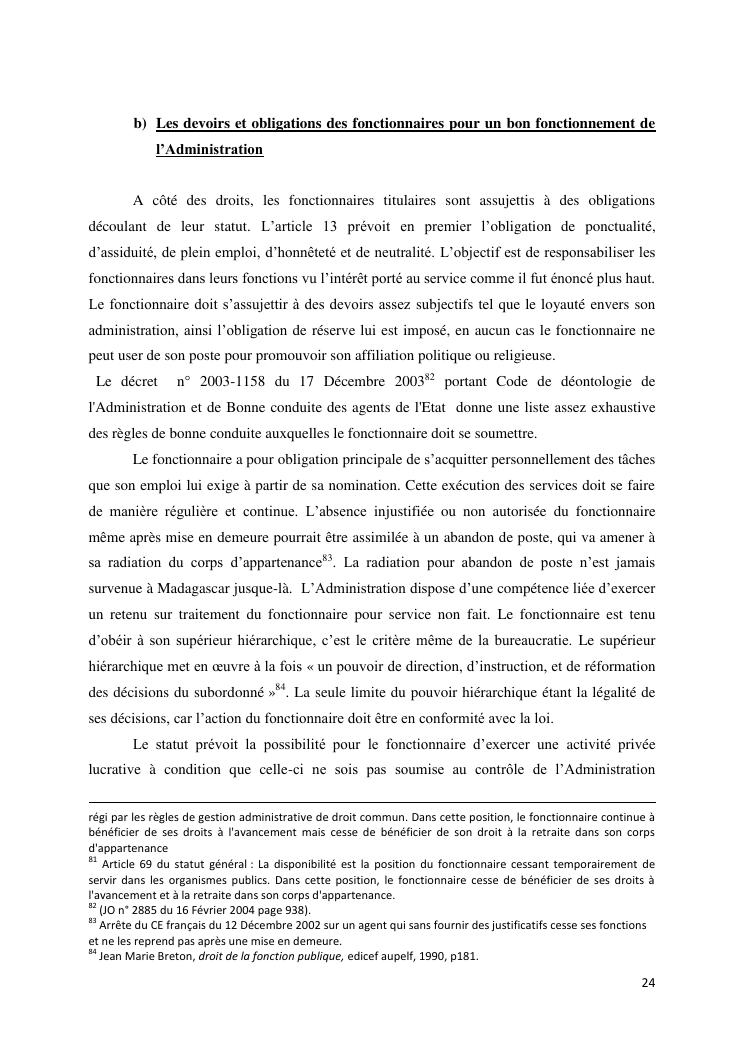 b) Les devoirs et obligations des fonctionnaires pour un bon fonctionnement de l'Administration

A côté des droits, les fonctionnaires titulaires sont assujettis à des obligations découlant de leur statut. L'article 13 prévoit en premier l'obligation de ponctualité, d'assiduité, de plein emploi, d'honnêteté et de neutralité. L'objectif est de responsabiliser les fonctionnaires dans leurs fonctions vu l'intérêt porté au service comme il fut énoncé plus haut. Le fonctionnaire doit s'assujettir à des devoirs assez subjectifs tel que le loyauté envers son administration, ainsi l'obligation de réserve lui est imposé, en aucun cas le fonctionnaire ne peut user de son poste pour promouvoir son affiliation politique ou religieuse.

Le décret n° 2003-1158 du 17 Décembre 2003$^{82}$ portant Code de déontologie de l'Administration et de Bonne conduite des agents de l'Etat donne une liste assez exhaustive des règles de bonne conduite auxquelles le fonctionnaire doit se soumettre.

Le fonctionnaire a pour obligation principale de s'acquitter personnellement des tâches que son emploi lui exige à partir de sa nomination. Cette exécution des services doit se faire de manière régulière et continue. L'absence injustifiée ou non autorisée du fonctionnaire même après mise en demeure pourrait être assimilée à un abandon de poste, qui va amener à sa radiation du corps d'appartenance$^{83}$. La radiation pour abandon de poste n'est jamais survenue à Madagascar jusque-là. L'Administration dispose d'une compétence liée d'exercer un retenu sur traitement du fonctionnaire pour service non fait. Le fonctionnaire est tenu d'obéir à son supérieur hiérarchique, c'est le critère même de la bureaucratie. Le supérieur hiérarchique met en œuvre à la fois « un pouvoir de direction, d'instruction, et de réformation des décisions du subordonné »$^{84}$. La seule limite du pouvoir hiérarchique étant la légalité de ses décisions, car l'action du fonctionnaire doit être en conformité avec la loi.

Le statut prévoit la possibilité pour le fonctionnaire d'exercer une activité privée lucrative à condition que celle-ci ne sois pas soumise au contrôle de l'Administration

régi par les règles de gestion administrative de droit commun. Dans cette position, le fonctionnaire continue à bénéficier de ses droits à l'avancement mais cesse de bénéficier de son droit à la retraite dans son corps d'appartenance
$^{81}$ Article 69 du statut général : La disponibilité est la position du fonctionnaire cessant temporairement de servir dans les organismes publics. Dans cette position, le fonctionnaire cesse de bénéficier de ses droits à l'avancement et à la retraite dans son corps d'appartenance.
$^{82}$ (JO n° 2885 du 16 Février 2004 page 938).
$^{83}$ Arrête du CE français du 12 Décembre 2002 sur un agent qui sans fournir des justificatifs cesse ses fonctions et ne les reprend pas après une mise en demeure.
$^{84}$ Jean Marie Breton, droit de la fonction publique, edicef aupelf, 1990, p181.

24